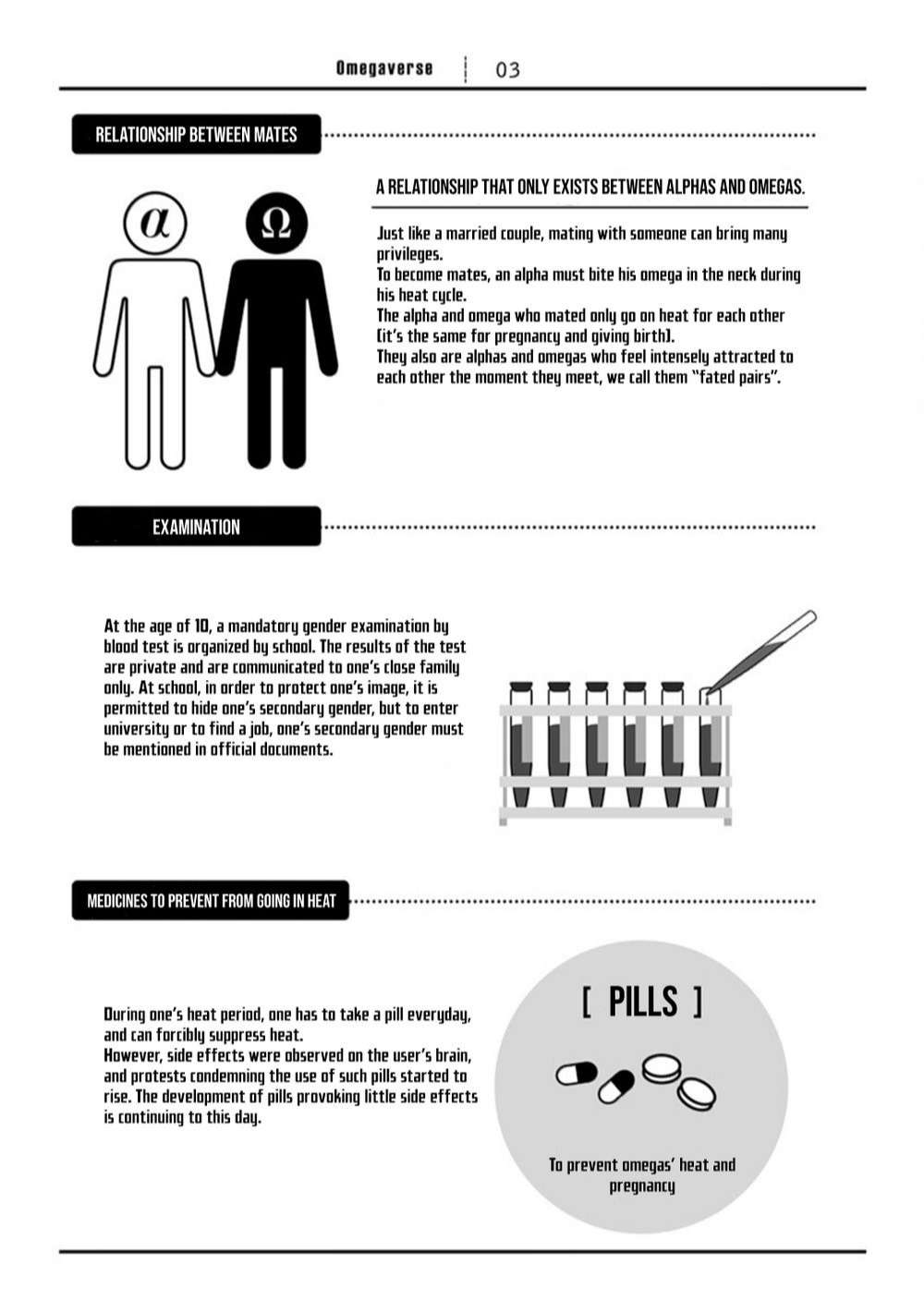 Omegaverse | 03

RELATIONSHIP BETWEEN MATES

$\alpha$ $\Omega$

A RELATIONSHIP THAT ONLY EXISTS BETWEEN ALPHAS AND OMEGAS.

Just like a married couple, mating with someone can bring many privileges.
To become mates, an alpha must bite his omega in the neck during his heat cycle.
The alpha and omega who mated only go on heat for each other (it's the same for pregnancy and giving birth).
They also are alphas and omegas who feel intensely attracted to each other the moment they meet, we call them "fated pairs".

EXAMINATION

At the age of 10, a mandatory gender examination by blood test is organized by school. The results of the test are private and are communicated to one's close family only. At school, in order to protect one's image, it is permitted to hide one's secondary gender, but to enter university or to find a job, one's secondary gender must be mentioned in official documents.

MEDICINES TO PREVENT FROM GOING IN HEAT

During one's heat period, one has to take a pill everyday, and can forcibly suppress heat.
However, side effects were observed on the user's brain, and protests condemning the use of such pills started to rise. The development of pills provoking little side effects is continuing to this day.

[ PILLS ]

To prevent omegas' heat and pregnancy